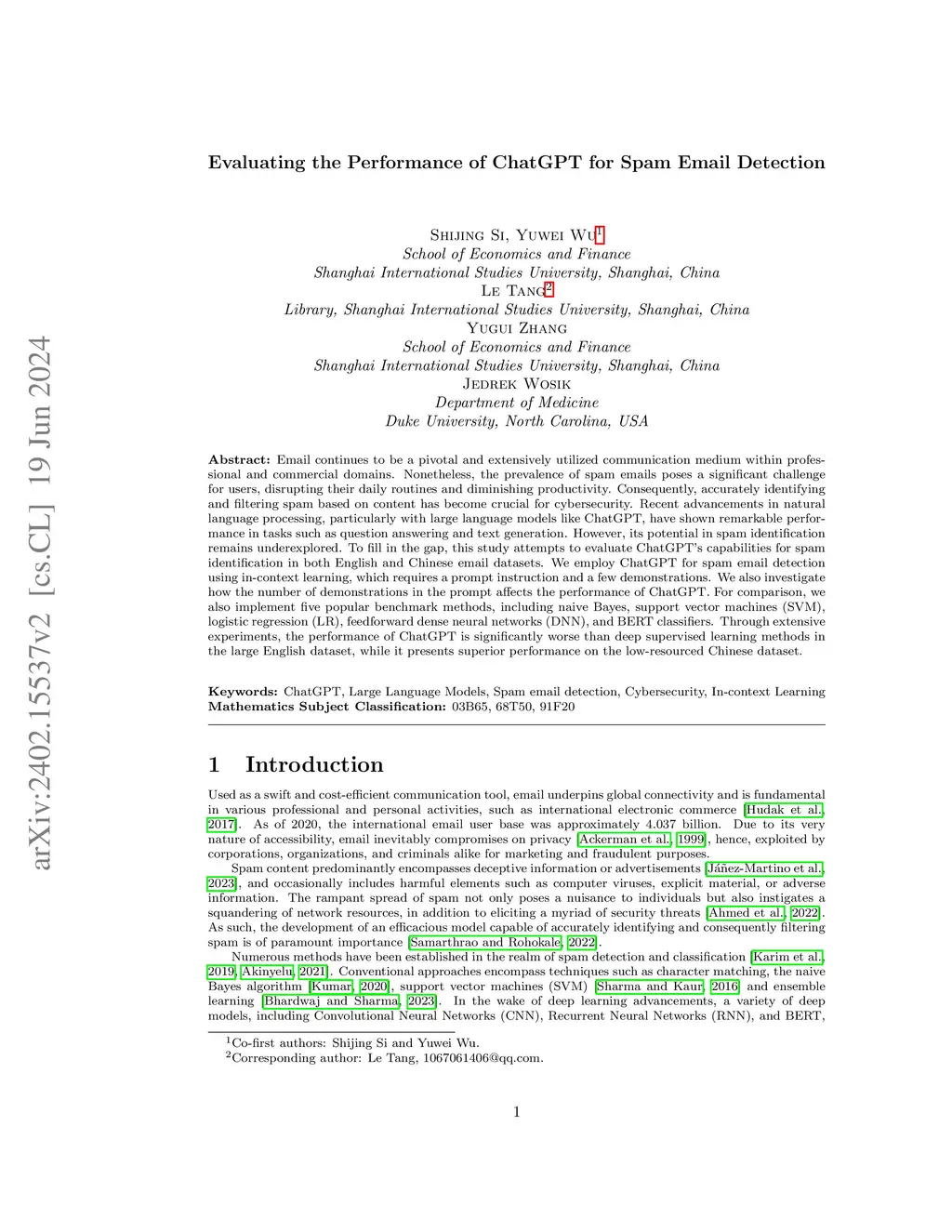 arXiv:2402.15537v2 [cs.CL] 19 Jun 2024

Evaluating the Performance of ChatGPT for Spam Email Detection

Shijing Si, Yuwei Wu$^1$
School of Economics and Finance
Shanghai International Studies University, Shanghai, China
Le Tang$^2$
Library, Shanghai International Studies University, Shanghai, China
Yugui Zhang
School of Economics and Finance
Shanghai International Studies University, Shanghai, China
Jedrek Wosik
Department of Medicine
Duke University, North Carolina, USA

Abstract: Email continues to be a pivotal and extensively utilized communication medium within professional and commercial domains. Nonetheless, the prevalence of spam emails poses a significant challenge for users, disrupting their daily routines and diminishing productivity. Consequently, accurately identifying and filtering spam based on content has become crucial for cybersecurity. Recent advancements in natural language processing, particularly with large language models like ChatGPT, have shown remarkable performance in tasks such as question answering and text generation. However, its potential in spam identification remains underexplored. To fill in the gap, this study attempts to evaluate ChatGPT's capabilities for spam identification in both English and Chinese email datasets. We employ ChatGPT for spam email detection using in-context learning, which requires a prompt instruction and a few demonstrations. We also investigate how the number of demonstrations in the prompt affects the performance of ChatGPT. For comparison, we also implement five popular benchmark methods, including naive Bayes, support vector machines (SVM), logistic regression (LR), feedforward dense neural networks (DNN), and BERT classifiers. Through extensive experiments, the performance of ChatGPT is significantly worse than deep supervised learning methods in the large English dataset, while it presents superior performance on the low-resourced Chinese dataset.

Keywords: ChatGPT, Large Language Models, Spam email detection, Cybersecurity, In-context Learning
Mathematics Subject Classification: 03B65, 68T50, 91F20

1 Introduction

Used as a swift and cost-efficient communication tool, email underpins global connectivity and is fundamental in various professional and personal activities, such as international electronic commerce [Hudak et al., 2017]. As of 2020, the international email user base was approximately 4.037 billion. Due to its very nature of accessibility, email inevitably compromises on privacy [Ackerman et al., 1999], hence, exploited by corporations, organizations, and criminals alike for marketing and fraudulent purposes.

Spam content predominantly encompasses deceptive information or advertisements [Jáñez-Martino et al., 2023], and occasionally includes harmful elements such as computer viruses, explicit material, or adverse information. The rampant spread of spam not only poses a nuisance to individuals but also instigates a squandering of network resources, in addition to eliciting a myriad of security threats [Ahmed et al., 2022]. As such, the development of an efficacious model capable of accurately identifying and consequently filtering spam is of paramount importance [Samarthrao and Rohokale, 2022].

Numerous methods have been established in the realm of spam detection and classification [Karim et al., 2019, Akinyelu, 2021]. Conventional approaches encompass techniques such as character matching, the naive Bayes algorithm [Kumar, 2020], support vector machines (SVM) [Sharma and Kaur, 2016] and ensemble learning [Bhardwaj and Sharma, 2023]. In the wake of deep learning advancements, a variety of deep models, including Convolutional Neural Networks (CNN), Recurrent Neural Networks (RNN), and BERT,

$^1$Co-first authors: Shijing Si and Yuwei Wu.
$^2$Corresponding author: Le Tang, 1067061406@qq.com.

1